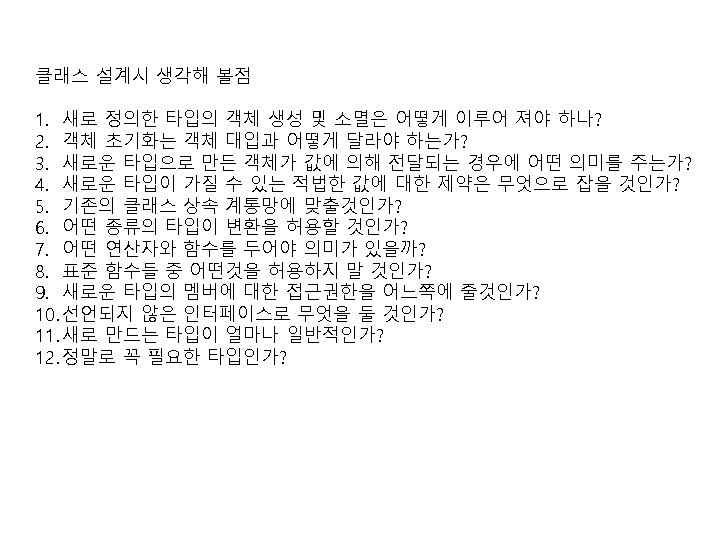 클래스 설계시 생각해 볼점

1. 새로 정의한 타입의 객체 생성 및 소멸은 어떻게 이루어 져야 하나?
2. 객체 초기화는 객체 대입과 어떻게 달라야 하는가?
3. 새로운 타입으로 만든 객체가 값에 의해 전달되는 경우에 어떤 의미를 주는가?
4. 새로운 타입이 가질 수 있는 적법한 값에 대한 제약은 무엇으로 잡을 것인가?
5. 기존의 클래스 상속 계통망에 맞출것인가?
6. 어떤 종류의 타입이 변환을 허용할 것인가?
7. 어떤 연산자와 함수를 두어야 의미가 있을까?
8. 표준 함수들 중 어떤것을 허용하지 말 것인가?
9. 새로운 타입의 멤버에 대한 접근권한을 어느쪽에 줄것인가?
10.선언되지 않은 인터페이스로 무엇을 둘 것인가?
11.새로 만드는 타입이 얼마나 일반적인가?
12.정말로 꼭 필요한 타입인가?